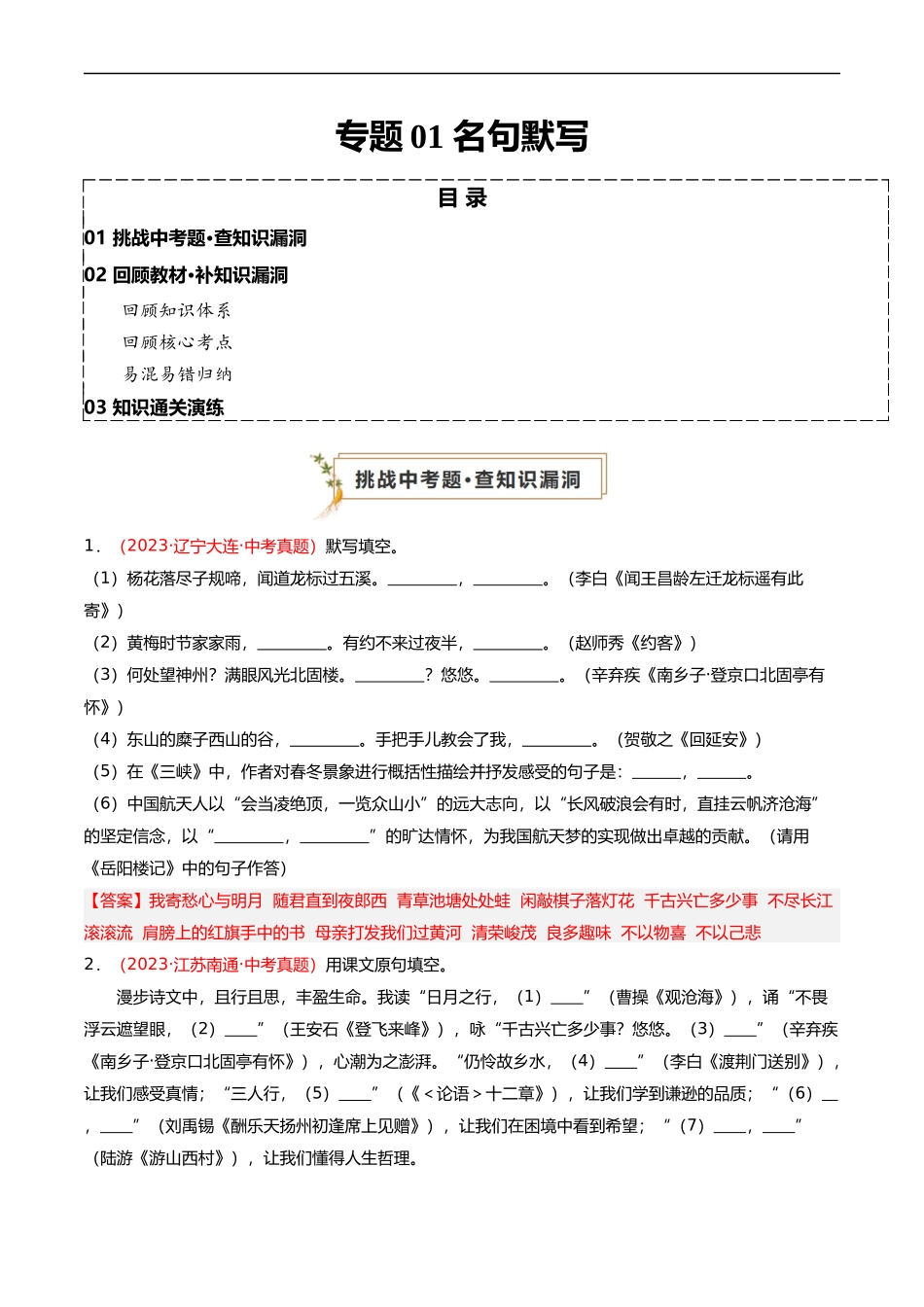 专题 01 名句默写

目 录

01 挑战中考题·查知识漏洞

02 回顾教材·补知识漏洞

回顾知识体系

回顾核心考点

易混易错归纳

03 知识通关演练

挑战中考题·查知识漏洞

1．（2023·辽宁大连·中考真题）默写填空。

（1）杨花落尽子规啼，闻道龙标过五溪。________，________。（李白《闻王昌龄左迁龙标遥有此寄》）

（2）黄梅时节家家雨，________。有约不来过夜半，________。（赵师秀《约客》）

（3）何处望神州？满眼风光北固楼。________？悠悠。________。（辛弃疾《南乡子·登京口北固亭有怀》）

（4）东山的糜子西山的谷，________。手把手儿教会了我，________。（贺敬之《回延安》）

（5）在《三峡》中，作者对春冬景象进行概括性描绘并抒发感受的句子是：______，______。

（6）中国航天人以“会当凌绝顶，一览众山小”的远大志向，以“长风破浪会有时，直挂云帆济沧海”的坚定信念，以“________，________”的旷达情怀，为我国航天梦的实现做出卓越的贡献。（请用《岳阳楼记》中的句子作答）

【答案】我寄愁心与明月 随君直到夜郎西 青草池塘处处蛙 闲敲棋子落灯花 千古兴亡多少事 不尽长江滚滚流 肩膀上的红旗手中的书 母亲打发我们过黄河 清荣峻茂 良多趣味 不以物喜 不以己悲

2．（2023·江苏南通·中考真题）用课文原句填空。

漫步诗文中，且行且思，丰盈生命。我读“日月之行，（1）____”（曹操《观沧海》），诵“不畏浮云遮望眼，（2）____”（王安石《登飞来峰》），咏“千古兴亡多少事？悠悠。（3）____”（辛弃疾《南乡子·登京口北固亭有怀》），心潮为之澎湃。“仍怜故乡水，（4）____”（李白《渡荆门送别》），让我们感受真情；“三人行，（5）____”（《＜论语＞十二章》），让我们学到谦逊的品质；“（6）__，____”（刘禹锡《酬乐天扬州初逢席上见赠》），让我们在困境中看到希望；“（7）____，____”（陆游《游山西村》），让我们懂得人生哲理。